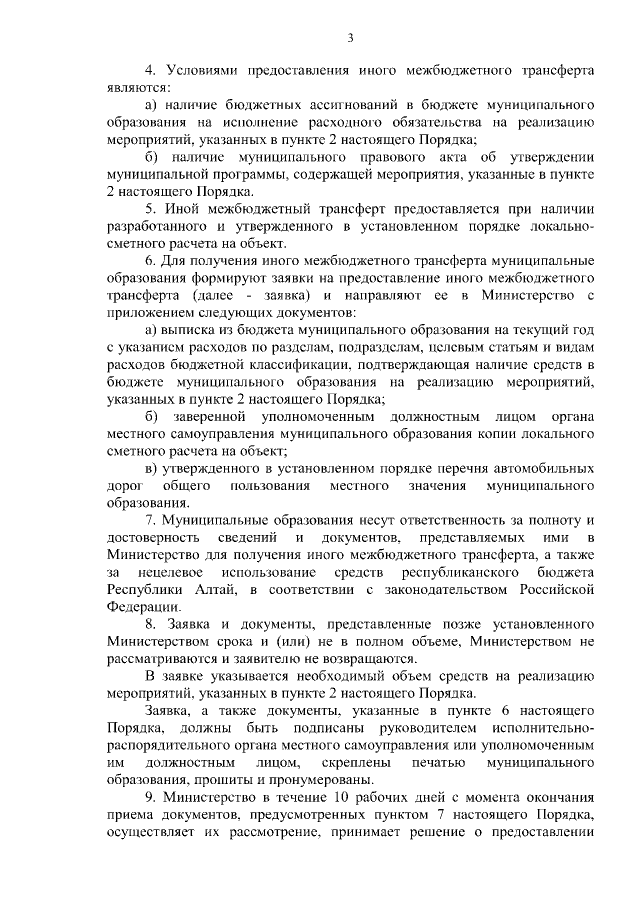 3

4. Условиями предоставления иного межбюджетного трансферта являются:

а) наличие бюджетных ассигнований в бюджете муниципального образования на исполнение расходного обязательства на реализацию мероприятий, указанных в пункте 2 настоящего Порядка;

б) наличие муниципального правового акта об утверждении муниципальной программы, содержащей мероприятия, указанные в пункте 2 настоящего Порядка.

5. Иной межбюджетный трансферт предоставляется при наличии разработанного и утвержденного в установленном порядке локально-сметного расчета на объект.

6. Для получения иного межбюджетного трансферта муниципальные образования формируют заявки на предоставление иного межбюджетного трансферта (далее - заявка) и направляют ее в Министерство с приложением следующих документов:

а) выписка из бюджета муниципального образования на текущий год с указанием расходов по разделам, подразделам, целевым статьям и видам расходов бюджетной классификации, подтверждающая наличие средств в бюджете муниципального образования на реализацию мероприятий, указанных в пункте 2 настоящего Порядка;

б) заверенной уполномоченным должностным лицом органа местного самоуправления муниципального образования копии локального сметного расчета на объект;

в) утвержденного в установленном порядке перечня автомобильных дорог общего пользования местного значения муниципального образования.

7. Муниципальные образования несут ответственность за полноту и достоверность сведений и документов, представляемых ими в Министерство для получения иного межбюджетного трансферта, а также за нецелевое использование средств республиканского бюджета Республики Алтай, в соответствии с законодательством Российской Федерации.

8. Заявка и документы, представленные позже установленного Министерством срока и (или) не в полном объеме, Министерством не рассматриваются и заявителю не возвращаются.

В заявке указывается необходимый объем средств на реализацию мероприятий, указанных в пункте 2 настоящего Порядка.

Заявка, а также документы, указанные в пункте 6 настоящего Порядка, должны быть подписаны руководителем исполнительно-распорядительного органа местного самоуправления или уполномоченным им должностным лицом, скреплены печатью муниципального образования, прошиты и пронумерованы.

9. Министерство в течение 10 рабочих дней с момента окончания приема документов, предусмотренных пунктом 7 настоящего Порядка, осуществляет их рассмотрение, принимает решение о предоставлении